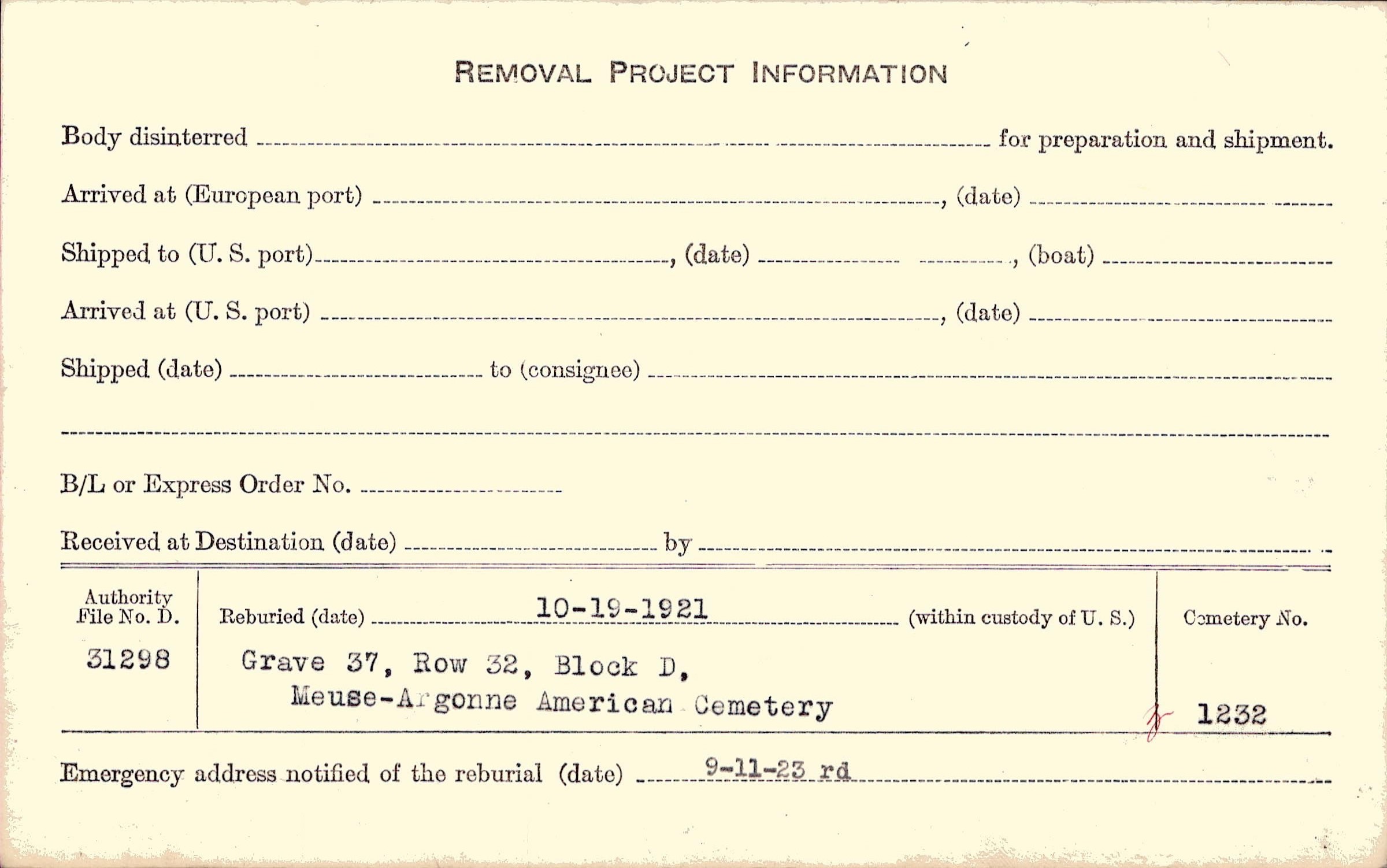 REMOVAL PROJECT INFORMATION

Body disinterred ____ for preparation and shipment.

Arrived at (European port) ____, (date) ____

Shipped to (U. S. port) ____, (date) ____, (boat) ____

Arrived at (U. S. port) ____, (date) ____

Shipped (date) ____ to (consignee) ____

____

B/L or Express Order No. ____

Received at Destination (date) ____ by ____

Authority File No. D.
31298

Reburied (date) 10-19-1921 (within custody of U. S.)

Grave 37, Row 32, Block D,
Meuse-Argonne American Cemetery

Cemetery No.
1232

Emergency address notified of the reburial (date) 9-11-23 rd